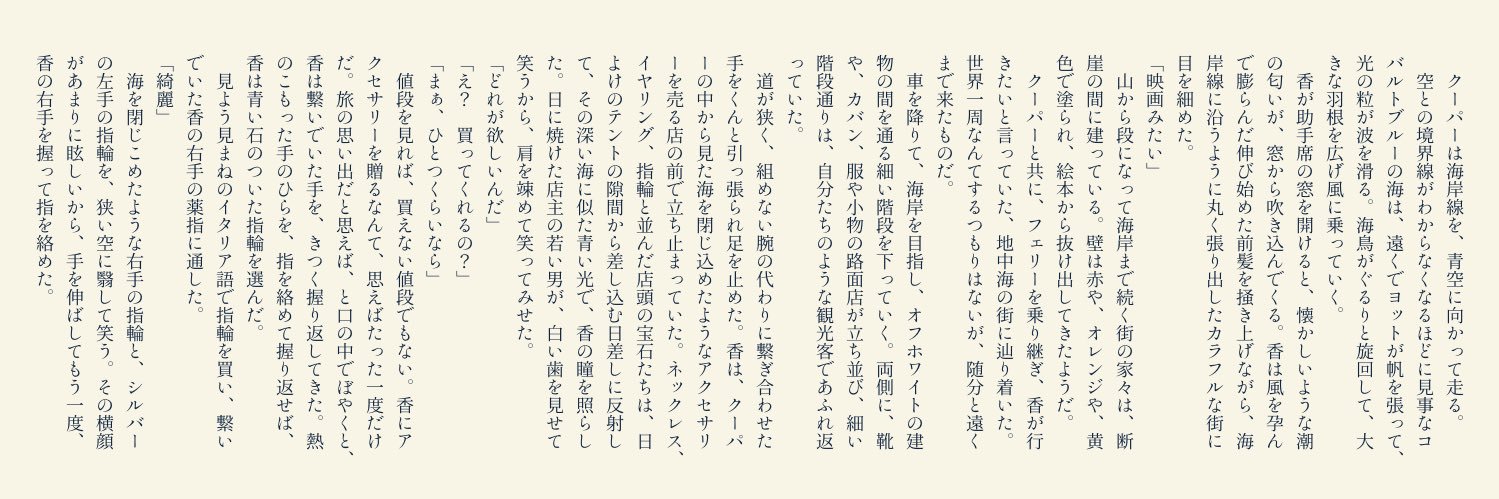 クーパーは海岸線を、青空に向かって走る。

空との境界線がわからなくなるほどに見事なコバルトブルーの海は、遠くでヨットが帆を張って、光の粒が波を滑る。海鳥がぐるりと旋回して、大きな羽根を広げ風に乗っていく。

香が助手席の窓を開けると、懐かしいような潮の匂いが、窓から吹き込んでくる。香は風を孕んで膨らんだ伸び始めた前髪を掻き上げながら、海岸線に沿うように丸く張り出したカラフルな街に目を細めた。

「映画みたい」

山から段になって海岸まで続く街の家々は、断崖の間に建っている。壁は赤や、オレンジや、黄色で塗られ、絵本から抜け出してきたようだ。

クーパーと共に、フェリーを乗り継ぎ、香が行きたいと言っていた、地中海の街に辿り着いた。世界一周なんてするつもりはないが、随分と遠くまで来たものだ。

車を降りて、海岸を目指し、オフホワイトの建物の間を通る細い階段を下っていく。両側に、靴や、カバン、服や小物の路面店が立ち並び、細い階段通りは、自分たちのような観光客であふれ返っていた。

道が狭く、組めない腕の代わりに繋ぎ合わせた手をくんと引っ張られ足を止めた。香は、クーパーの中から見た海を閉じ込めたようなアクセサリーを売る店の前で立ち止まっていた。ネックレス、イヤリング、指輪と並んだ店頭の宝石たちは、日よけのテントの隙間から差し込む日差しに反射して、その深い海に似た青い光で、香の瞳を照らした。日に焼けた店主の若い男が、白い歯を見せて笑うから、肩を竦めて笑ってみせた。

「どれが欲しいんだ」

「え？　買ってくれるの？」

「まぁ、ひとつくらいなら」

値段を見れば、買えない値段でもない。香にアクセサリーを贈るなんて、思えばたった一度だけだ。旅の思い出だと思えば、と口の中でぼやくと、香は繋いでいた手を、きつく握り返してきた。熱のこもった手のひらを、指を絡めて握り返せば、香は青い石のついた指輪を選んだ。

見よう見まねのイタリア語で指輪を買い、繋いでいた香の右手の薬指に通した。

「綺麗」

海を閉じこめたような右手の指輪と、シルバーの左手の指輪を、狭い空に翳して笑う。その横顔があまりに眩しいから、手を伸ばしてもう一度、香の右手を握って指を絡めた。